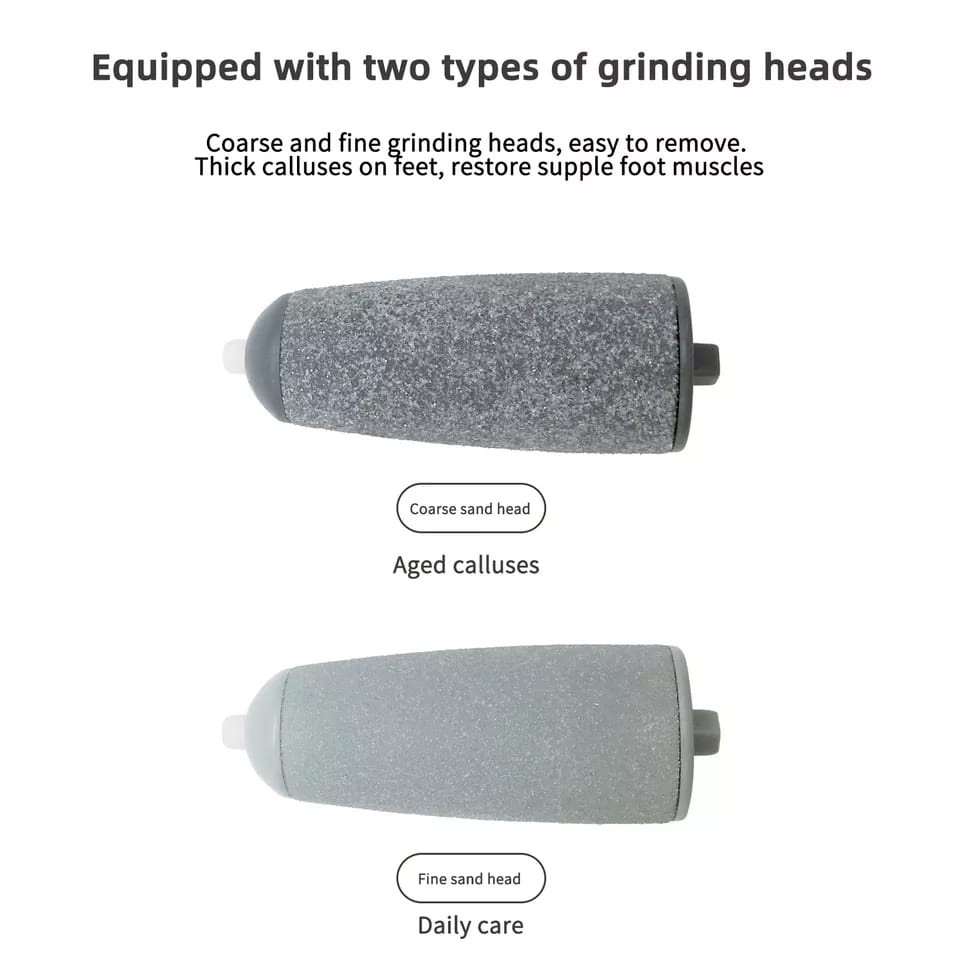 Equipped with two types of grinding heads

Coarse and fine grinding heads, easy to remove.
Thick calluses on feet, restore supple foot muscles

Coarse sand head

Aged calluses

Fine sand head

Daily care